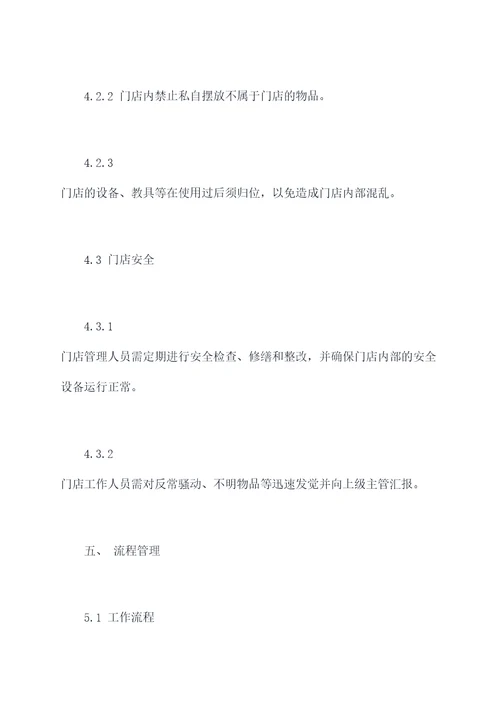 4.2.2 门店内禁止私自摆放不属于门店的物品。

4.2.3

门店的设备、教具等在使用过后须归位，以免造成门店内部混乱。

4.3 门店安全

4.3.1

门店管理人员需定期进行安全检查、修缮和整改，并确保门店内部的安全设备运行正常。

4.3.2

门店工作人员需对反常骚动、不明物品等迅速发觉并向上级主管汇报。

五、 流程管理

5.1 工作流程